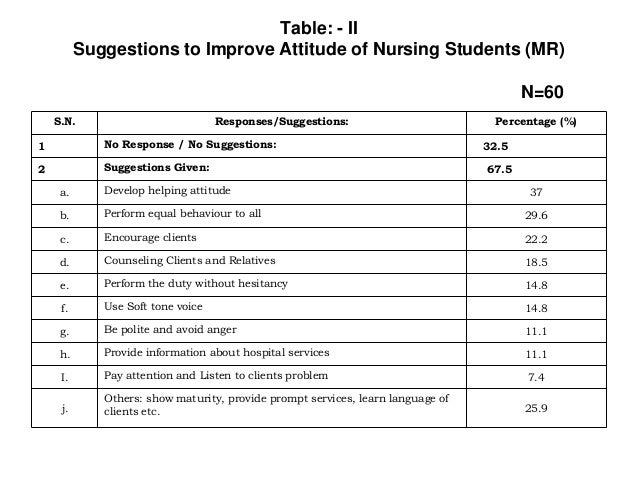 Table: - II
Suggestions to Improve Attitude of Nursing Students (MR)

N=60

| S.N. | Responses/Suggestions: | Percentage (%) |
|---|---|---|
| 1 | No Response / No Suggestions: | 32.5 |
| 2 | Suggestions Given: | 67.5 |
| a. | Develop helping attitude | 37 |
| b. | Perform equal behaviour to all | 29.6 |
| c. | Encourage clients | 22.2 |
| d. | Counseling Clients and Relatives | 18.5 |
| e. | Perform the duty without hesitancy | 14.8 |
| f. | Use Soft tone voice | 14.8 |
| g. | Be polite and avoid anger | 11.1 |
| h. | Provide information about hospital services | 11.1 |
| I. | Pay attention and Listen to clients problem | 7.4 |
| j. | Others: show maturity, provide prompt services, learn language of clients etc. | 25.9 |